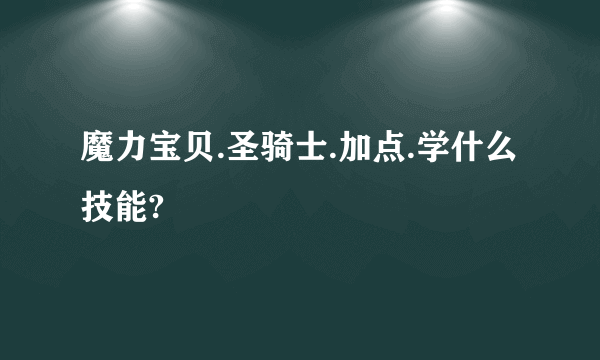 魔力宝贝.圣骑士.加点.学什么技能?